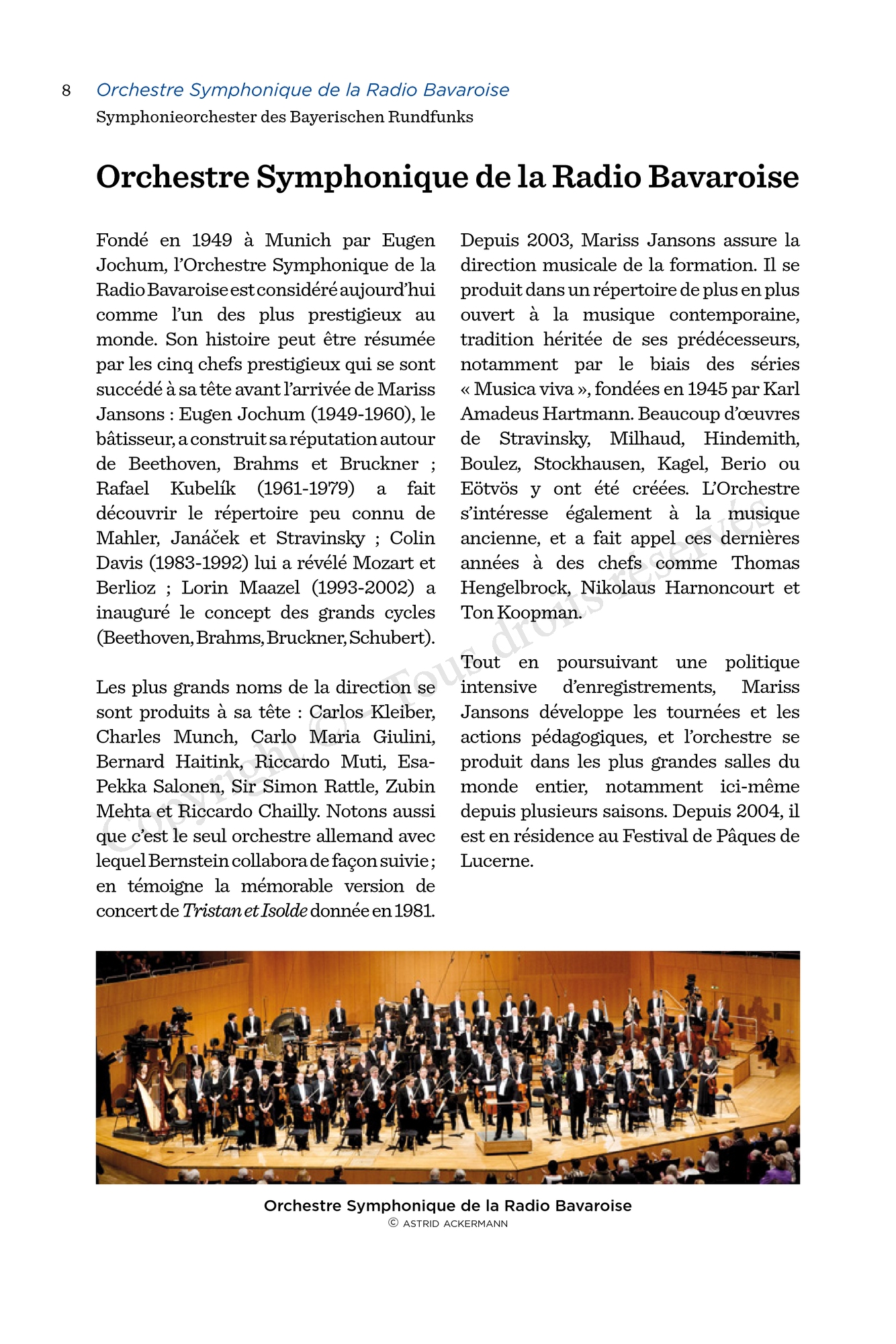 8 Orchestre Symphonique de la Radio Bavaroise
Symphonieorchester des Bayerischen Rundfunks

Orchestre Symphonique de la Radio Bavaroise

Fondé en 1949 à Munich par Eugen Jochum, l'Orchestre Symphonique de la Radio Bavaroise est considéré aujourd'hui comme l'un des plus prestigieux au monde. Son histoire peut être résumée par les cinq chefs prestigieux qui se sont succédé à sa tête avant l'arrivée de Mariss Jansons : Eugen Jochum (1949-1960), le bâtisseur, a construit sa réputation autour de Beethoven, Brahms et Bruckner ; Rafael Kubelík (1961-1979) a fait découvrir le répertoire peu connu de Mahler, Janáček et Stravinsky ; Colin Davis (1983-1992) lui a révélé Mozart et Berlioz ; Lorin Maazel (1993-2002) a inauguré le concept des grands cycles (Beethoven, Brahms, Bruckner, Schubert).

Les plus grands noms de la direction se sont produits à sa tête : Carlos Kleiber, Charles Munch, Carlo Maria Giulini, Bernard Haitink, Riccardo Muti, Esa-Pekka Salonen, Sir Simon Rattle, Zubin Mehta et Riccardo Chailly. Notons aussi que c'est le seul orchestre allemand avec lequel Bernstein collabora de façon suivie ; en témoigne la mémorable version de concert de Tristan et Isolde donnée en 1981.

Depuis 2003, Mariss Jansons assure la direction musicale de la formation. Il se produit dans un répertoire de plus en plus ouvert à la musique contemporaine, tradition héritée de ses prédécesseurs, notamment par le biais des séries « Musica viva », fondées en 1945 par Karl Amadeus Hartmann. Beaucoup d'œuvres de Stravinsky, Milhaud, Hindemith, Boulez, Stockhausen, Kagel, Berio ou Eötvös y ont été créées. L'Orchestre s'intéresse également à la musique ancienne, et a fait appel ces dernières années à des chefs comme Thomas Hengelbrock, Nikolaus Harnoncourt et Ton Koopman.

Tout en poursuivant une politique intensive d'enregistrements, Mariss Jansons développe les tournées et les actions pédagogiques, et l'orchestre se produit dans les plus grandes salles du monde entier, notamment ici-même depuis plusieurs saisons. Depuis 2004, il est en résidence au Festival de Pâques de Lucerne.

Copyright © - Tous droits réservés

Orchestre Symphonique de la Radio Bavaroise
© ASTRID ACKERMANN